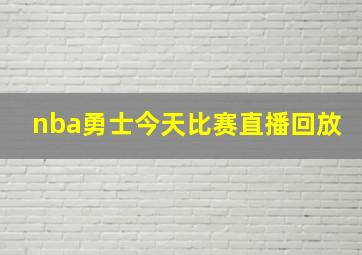 nba勇士今天比赛直播回放